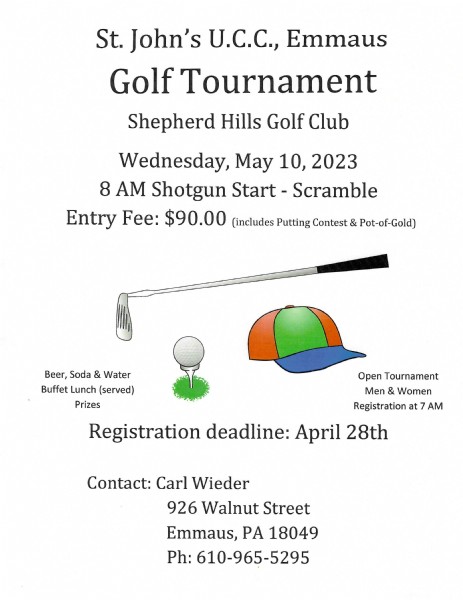 St. John's U.C.C., Emmaus

Golf Tournament

Shepherd Hills Golf Club

Wednesday, May 10, 2023

8 AM Shotgun Start - Scramble

Entry Fee: $90.00 (includes Putting Contest & Pot-of-Gold)

Beer, Soda & Water
Buffet Lunch (served)
Prizes

Open Tournament
Men & Women
Registration at 7 AM

Registration deadline: April 28th

Contact: Carl Wieder
926 Walnut Street
Emmaus, PA 18049
Ph: 610-965-5295